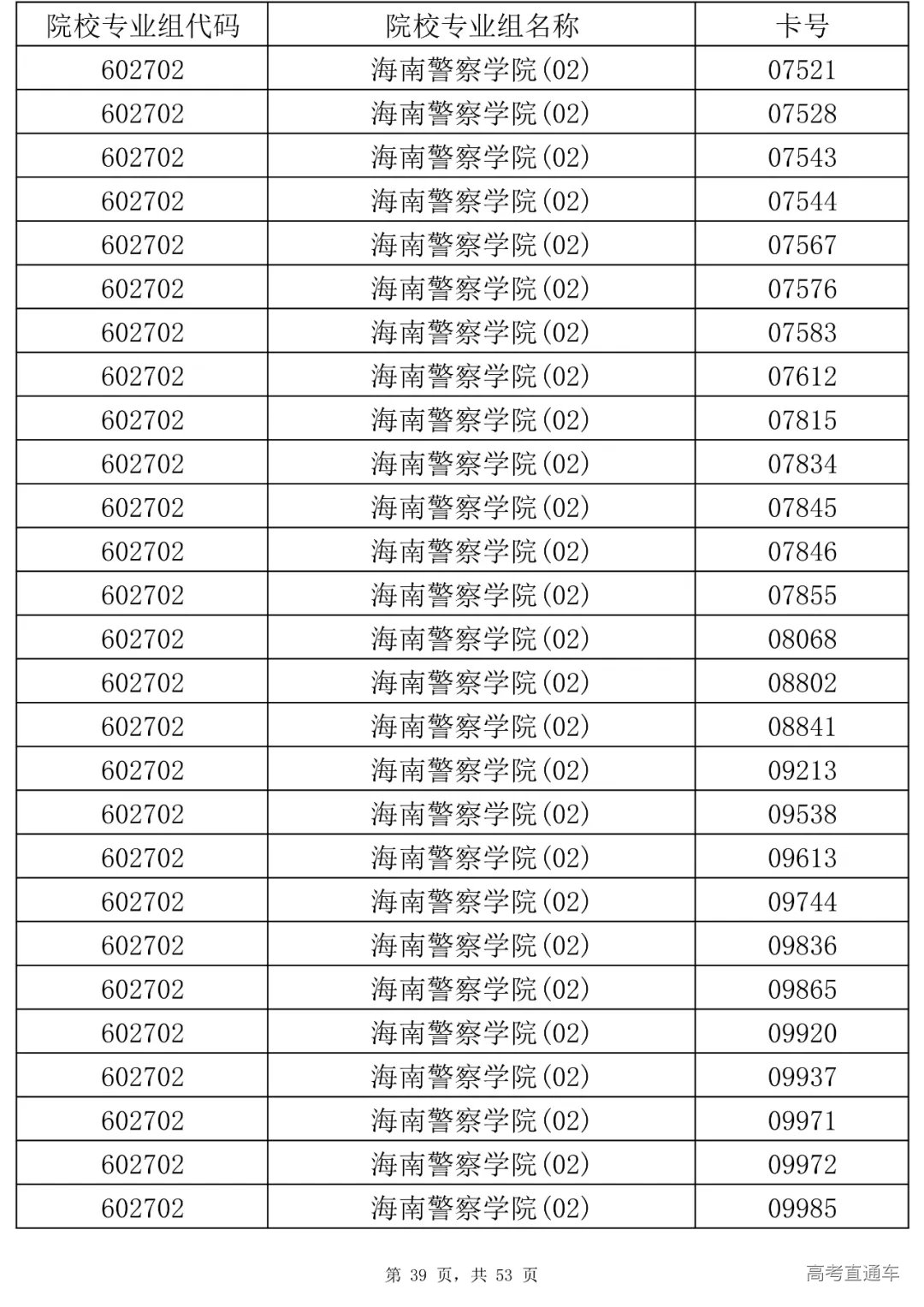 | 院校专业组代码 | 院校专业组名称 | 卡号 |
|---|---|---|
| 602702 | 海南警察学院(02) | 07521 |
| 602702 | 海南警察学院(02) | 07528 |
| 602702 | 海南警察学院(02) | 07543 |
| 602702 | 海南警察学院(02) | 07544 |
| 602702 | 海南警察学院(02) | 07567 |
| 602702 | 海南警察学院(02) | 07576 |
| 602702 | 海南警察学院(02) | 07583 |
| 602702 | 海南警察学院(02) | 07612 |
| 602702 | 海南警察学院(02) | 07815 |
| 602702 | 海南警察学院(02) | 07834 |
| 602702 | 海南警察学院(02) | 07845 |
| 602702 | 海南警察学院(02) | 07846 |
| 602702 | 海南警察学院(02) | 07855 |
| 602702 | 海南警察学院(02) | 08068 |
| 602702 | 海南警察学院(02) | 08802 |
| 602702 | 海南警察学院(02) | 08841 |
| 602702 | 海南警察学院(02) | 09213 |
| 602702 | 海南警察学院(02) | 09538 |
| 602702 | 海南警察学院(02) | 09613 |
| 602702 | 海南警察学院(02) | 09744 |
| 602702 | 海南警察学院(02) | 09836 |
| 602702 | 海南警察学院(02) | 09865 |
| 602702 | 海南警察学院(02) | 09920 |
| 602702 | 海南警察学院(02) | 09937 |
| 602702 | 海南警察学院(02) | 09971 |
| 602702 | 海南警察学院(02) | 09972 |
| 602702 | 海南警察学院(02) | 09985 |

第 39 页，共 53 页

高考直通车